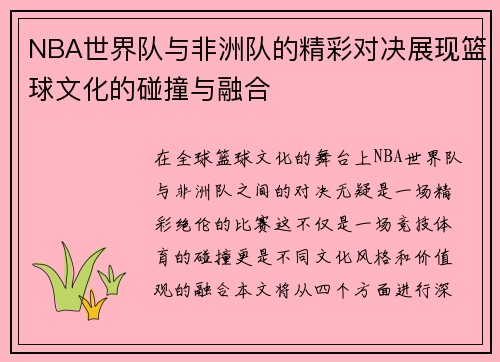 NBA世界队与非洲队的精彩对决展现篮球文化的碰撞与融合

在全球篮球文化的舞台上NBA世界队与非洲队之间的对决无疑是一场精彩绝伦的比赛这不仅是一场竞技体育的碰撞更是不同文化风格和价值观的融合本文将从四个方面进行深